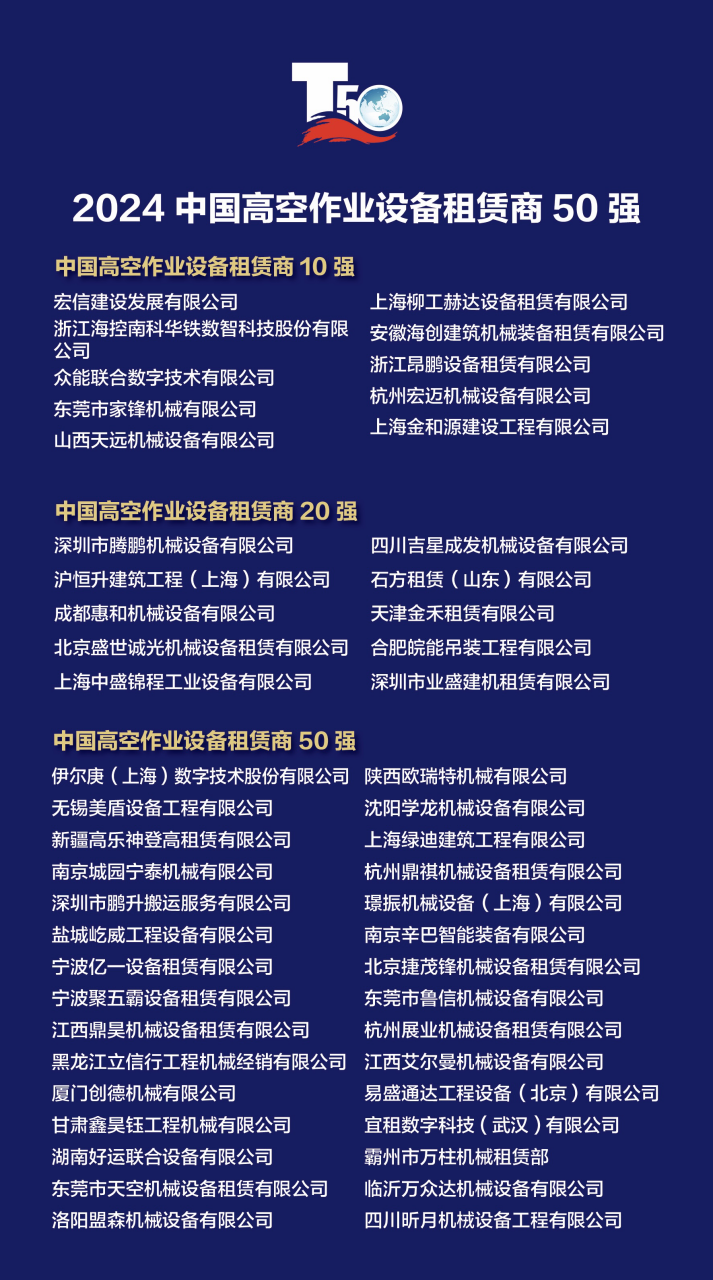 T50

2024 中国高空作业设备租赁商 50 强

中国高空作业设备租赁商 10 强

宏信建设发展有限公司
浙江海控南科华铁数智科技股份有限公司
众能联合数字技术有限公司
东莞市家锋机械有限公司
山西天远机械设备有限公司

上海柳工赫达设备租赁有限公司
安徽海创建筑机械装备租赁有限公司
浙江昂鹏设备租赁有限公司
杭州宏迈机械设备有限公司
上海金和源建设工程有限公司

中国高空作业设备租赁商 20 强

深圳市腾鹏机械设备有限公司
沪恒升建筑工程（上海）有限公司
成都惠和机械设备有限公司
北京盛世诚光机械设备租赁有限公司
上海中盛锦程工业设备有限公司

四川吉星成发机械设备有限公司
石方租赁（山东）有限公司
天津金禾租赁有限公司
合肥皖能吊装工程有限公司
深圳市业盛建机租赁有限公司

中国高空作业设备租赁商 50 强

伊尔庚（上海）数字技术股份有限公司
无锡美盾设备工程有限公司
新疆高乐神登高租赁有限公司
南京城园宁泰机械有限公司
深圳市鹏升搬运服务有限公司
盐城屹威工程设备有限公司
宁波亿一设备租赁有限公司
宁波聚五霸设备租赁有限公司
江西鼎昊机械设备租赁有限公司
黑龙江立信行工程机械经销有限公司
厦门创德机械有限公司
甘肃鑫昊钰工程机械有限公司
湖南好运联合设备有限公司
东莞市天空机械设备租赁有限公司
洛阳盟森机械设备有限公司

陕西欧瑞特机械有限公司
沈阳学龙机械设备有限公司
上海绿迪建筑工程有限公司
杭州鼎祺机械设备租赁有限公司
璟振机械设备（上海）有限公司
南京辛巴智能装备有限公司
北京捷茂锋机械设备租赁有限公司
东莞市鲁信机械设备有限公司
杭州展业机械设备租赁有限公司
江西艾尔曼机械设备有限公司
易盛通达工程设备（北京）有限公司
宜租数字科技（武汉）有限公司
霸州市万柱机械租赁部
临沂万众达机械设备有限公司
四川昕月机械设备工程有限公司